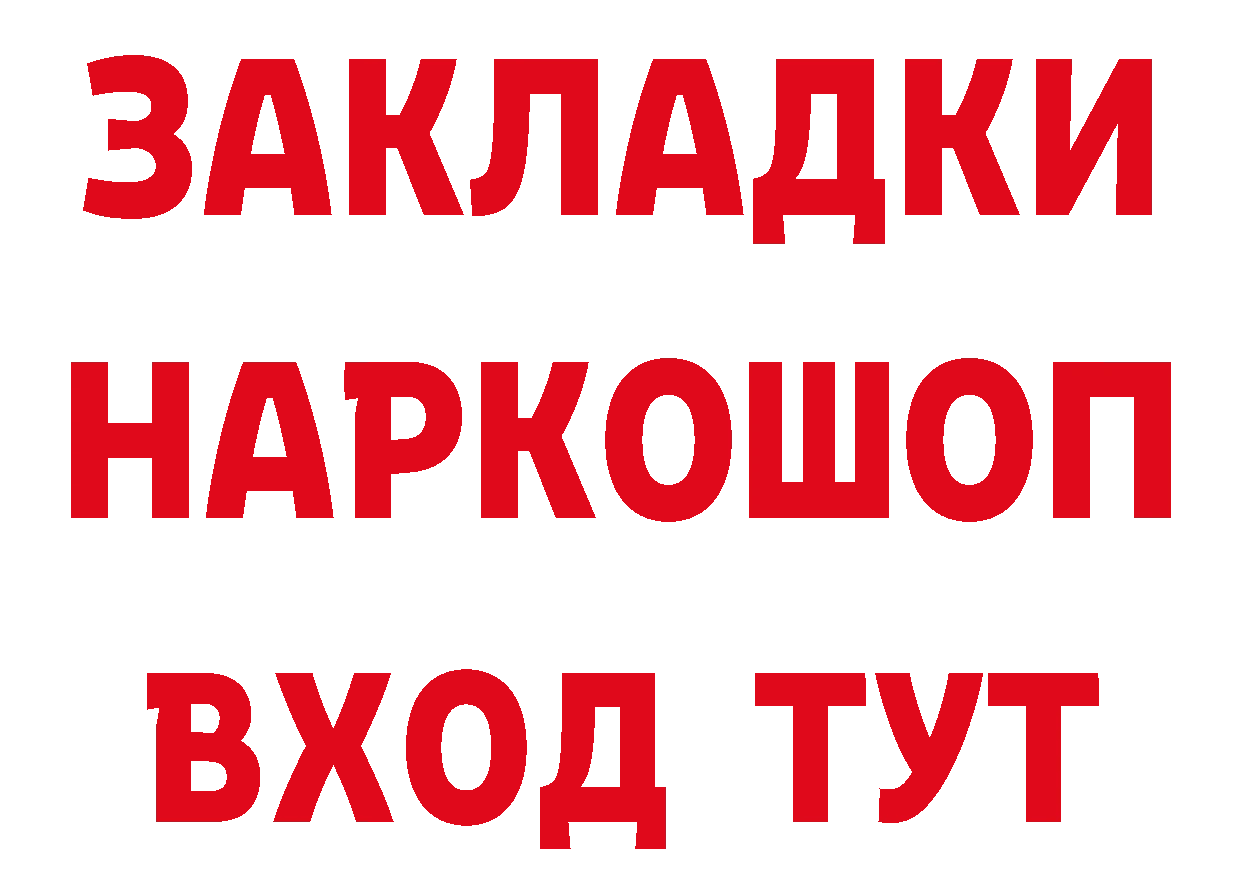 ЗАКЛАДКИ
НАРКОШОП
ВХОД ТУТ